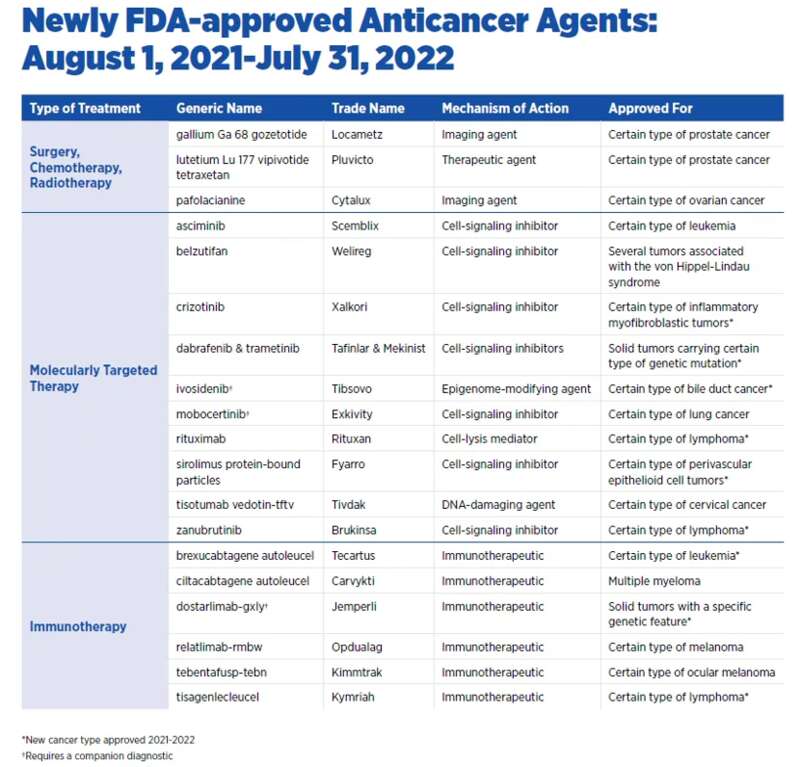 Newly FDA-approved Anticancer Agents: August 1, 2021-July 31, 2022

| Type of Treatment | Generic Name | Trade Name | Mechanism of Action | Approved For |
|---|---|---|---|---|
| Surgery, Chemotherapy, Radiotherapy | gallium Ga 68 gozetotide | Locametz | Imaging agent | Certain type of prostate cancer |
| | lutetium Lu 177 vipivotide tetraxetan | Pluvicto | Therapeutic agent | Certain type of prostate cancer |
| | pafolacianine | Cytalux | Imaging agent | Certain type of ovarian cancer |
| Molecularly Targeted Therapy | asciminib | Scemblix | Cell-signaling inhibitor | Certain type of leukemia |
| | belzutifan | Welireg | Cell-signaling inhibitor | Several tumors associated with the von Hippel-Lindau syndrome |
| | crizotinib | Xalkori | Cell-signaling inhibitor | Certain type of inflammatory myofibroblastic tumors* |
| | dabrafenib & trametinib | Tafinlar & Mekinist | Cell-signaling inhibitors | Solid tumors carrying certain type of genetic mutation* |
| | ivosidenib† | Tibsovo | Epigenome-modifying agent | Certain type of bile duct cancer* |
| | mobocertinib† | Exkivity | Cell-signaling inhibitor | Certain type of lung cancer |
| | rituximab | Rituxan | Cell-lysis mediator | Certain type of lymphoma* |
| | sirolimus protein-bound particles | Fyarro | Cell-signaling inhibitor | Certain type of perivascular epithelioid cell tumors* |
| | tisotumab vedotin-tftv | Tivdak | DNA-damaging agent | Certain type of cervical cancer |
| | zanubrutinib | Brukinsa | Cell-signaling inhibitor | Certain type of lymphoma* |
| Immunotherapy | brexucabtagene autoleucel | Tecartus | Immunotherapeutic | Certain type of leukemia* |
| | ciltacabtagene autoleucel | Carvykti | Immunotherapeutic | Multiple myeloma |
| | dostarlimab-gxly† | Jemperli | Immunotherapeutic | Solid tumors with a specific genetic feature* |
| | relatlimab-rmbw | Opdualag | Immunotherapeutic | Certain type of melanoma |
| | tebentafusp-tebn | Kimmtrak | Immunotherapeutic | Certain type of ocular melanoma |
| | tisagenlecleucel | Kymriah | Immunotherapeutic | Certain type of lymphoma* |

*New cancer type approved 2021-2022
†Requires a companion diagnostic